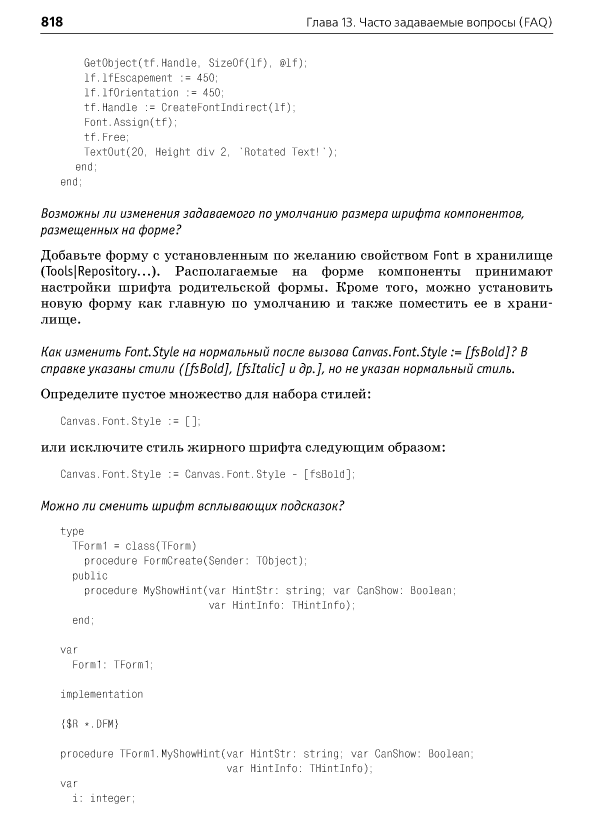 818

Глава 13. Часто задаваемые вопросы (FAQ)

GetObject(tf.Handle, SizeOf(lf), @lf);
lf.lfEscapement := 450;
lf.lfOrientation := 450;
tf.Handle := CreateFontIndirect(lf);
Font.Assign(tf);
tf.Free;
TextOut(20, Height div 2, 'Rotated Text!');
end;
end;

Возможны ли изменения задаваемого по умолчанию размера шрифта компонентов, размещенных на форме?

Добавьте форму с установленным по желанию свойством Font в хранилище (Tools|Repository...). Располагаемые на форме компоненты принимают настройки шрифта родительской формы. Кроме того, можно установить новую форму как главную по умолчанию и также поместить ее в хранилище.

Как изменить Font.Style на нормальный после вызова Canvas.Font.Style := [fsBold]? В справке указаны стили ([fsBold], [fsItalic] и др.], но не указан нормальный стиль.

Определите пустое множество для набора стилей:

Canvas.Font.Style := [];

или исключите стиль жирного шрифта следующим образом:

Canvas.Font.Style := Canvas.Font.Style - [fsBold];

Можно ли сменить шрифт всплывающих подсказок?

type
TForm1 = class(TForm)
procedure FormCreate(Sender: TObject);
public
procedure MyShowHint(var HintStr: string; var CanShow: Boolean;
var HintInfo: THintInfo);
end;

var
Form1: TForm1;

implementation

{$R *.DFM}

procedure TForm1.MyShowHint(var HintStr: string; var CanShow: Boolean;
var HintInfo: THintInfo);
var
i: integer;